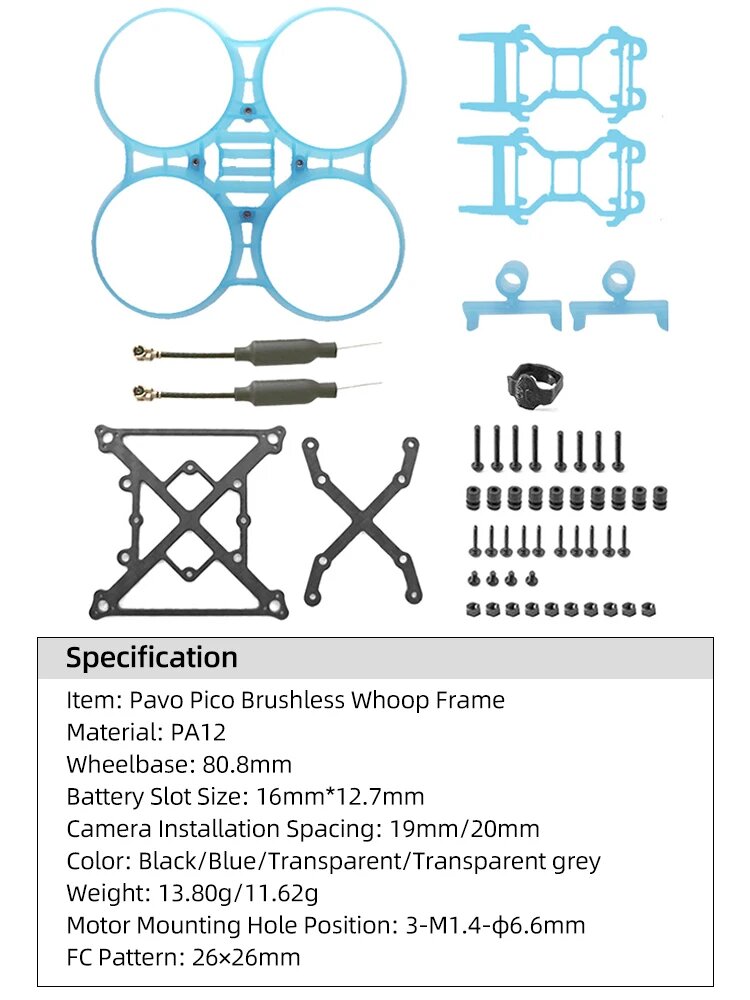 Specification

Item: Pavo Pico Brushless Whoop Frame
Material: PA12
Wheelbase: 80.8mm
Battery Slot Size: 16mm*12.7mm
Camera Installation Spacing: 19mm/20mm
Color: Black/Blue/Transparent/Transparent grey
Weight: 13.80g/11.62g
Motor Mounting Hole Position: 3-M1.4-ϕ6.6mm
FC Pattern: 26×26mm